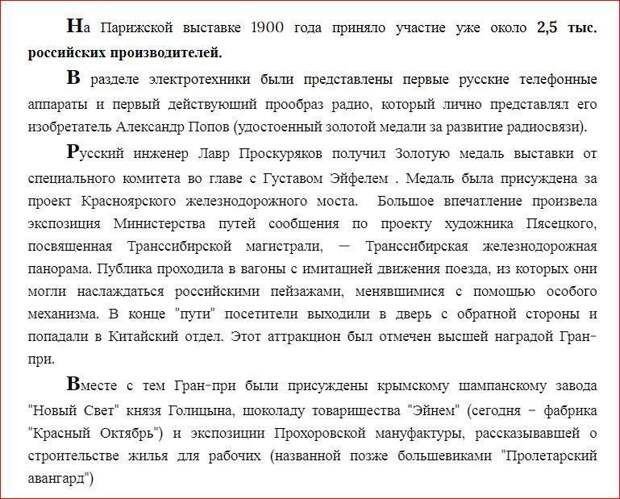 На Парижской выставке 1900 года приняло участие уже около 2,5 тыс. российских производителей.

В разделе электротехники были представлены первые русские телефонные аппараты и первый действующий прообраз радио, который лично представлял его изобретатель Александр Попов (удостоенный золотой медали за развитие радиосвязи).

Русский инженер Лавр Проскуряков получил Золотую медаль выставки от специального комитета во главе с Густавом Эйфелем . Медаль была присуждена за проект Красноярского железнодорожного моста. Большое впечатление произвела экспозиция Министерства путей сообщения по проекту художника Пясецкого, посвященная Транссибирской магистрали, — Транссибирская железнодорожная панорама. Публика проходила в вагоны с имитацией движения поезда, из которых они могли наслаждаться российскими пейзажами, менявшимися с помощью особого механизма. В конце "пути" посетители выходили в дверь с обратной стороны и попадали в Китайский отдел. Этот аттракцион был отмечен высшей наградой Гран-при.

Вместе с тем Гран-при были присуждены крымскому шампанскому завода "Новый Свет" князя Голицына, шоколаду товарищества "Эйнем" (сегодня - фабрика "Красный Октябрь") и экспозиции Прохоровской мануфактуры, рассказывавшей о строительстве жилья для рабочих (названной позже большевиками "Пролетарский авангард")